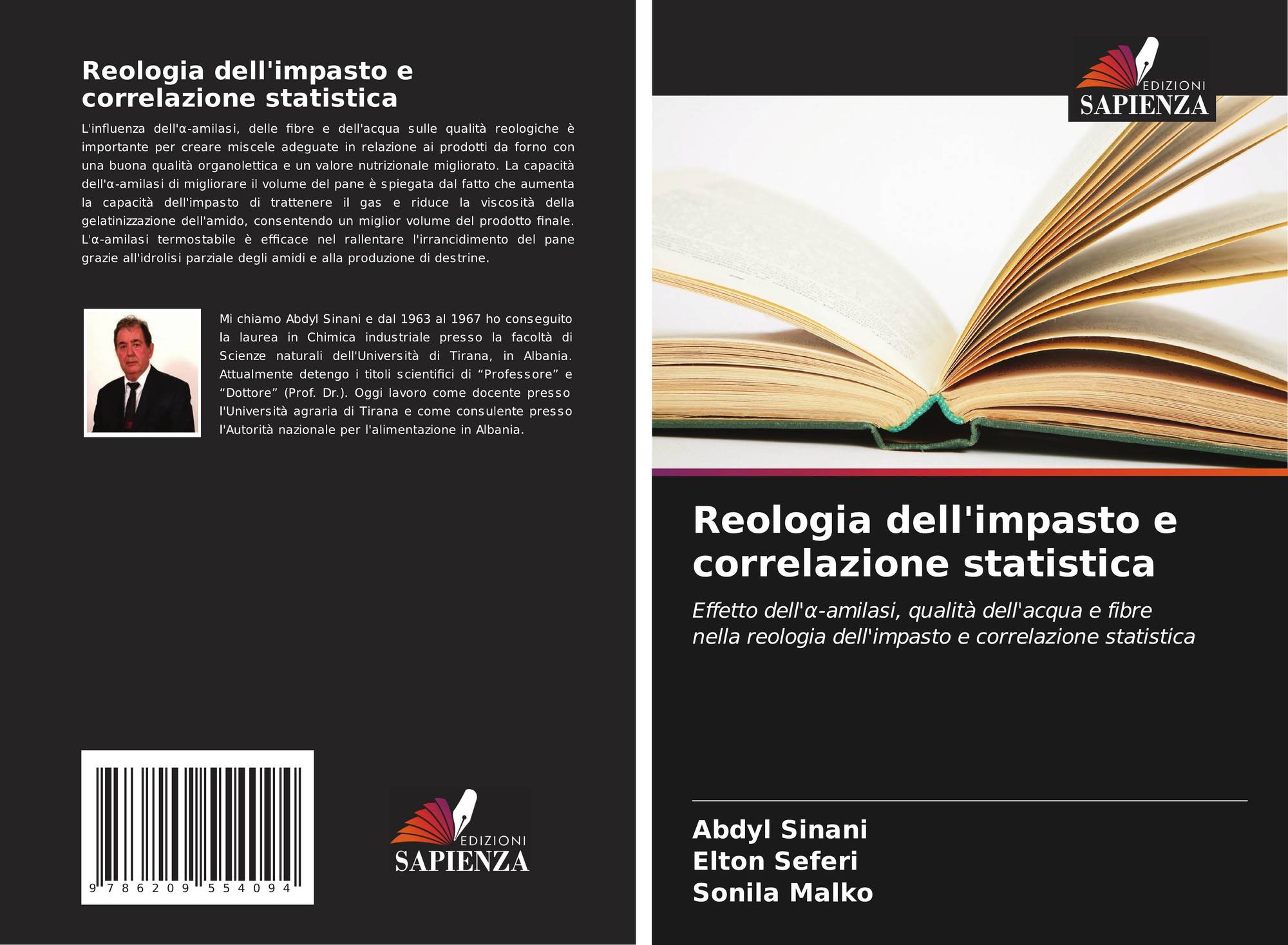 Reologia dell'impasto e correlazione statistica

L'influenza dell'α-amilasi, delle fibre e dell'acqua sulle qualità reologiche è importante per creare miscele adeguate in relazione ai prodotti da forno con una buona qualità organolettica e un valore nutrizionale migliorato. La capacità dell'α-amilasi di migliorare il volume del pane è spiegata dal fatto che aumenta la capacità dell'impasto di trattenere il gas e riduce la viscosità della gelatinizzazione dell'amido, consentendo un miglior volume del prodotto finale. L'α-amilasi termostabile è efficace nel rallentare l'irrancidimento del pane grazie all'idrolisi parziale degli amidi e alla produzione di destrine.

Mi chiamo Abdyl Sinani e dal 1963 al 1967 ho conseguito la laurea in Chimica industriale presso la facoltà di Scienze naturali dell'Università di Tirana, in Albania. Attualmente detengo i titoli scientifici di "Professore" e "Dottore" (Prof. Dr.). Oggi lavoro come docente presso l'Università agraria di Tirana e come consulente presso l'Autorità nazionale per l'alimentazione in Albania.

9 786209 554094

EDIZIONI
SAPIENZA

EDIZIONI
SAPIENZA

Reologia dell'impasto e correlazione statistica

Effetto dell'α-amilasi, qualità dell'acqua e fibre nella reologia dell'impasto e correlazione statistica

Abdyl Sinani
Elton Seferi
Sonila Malko